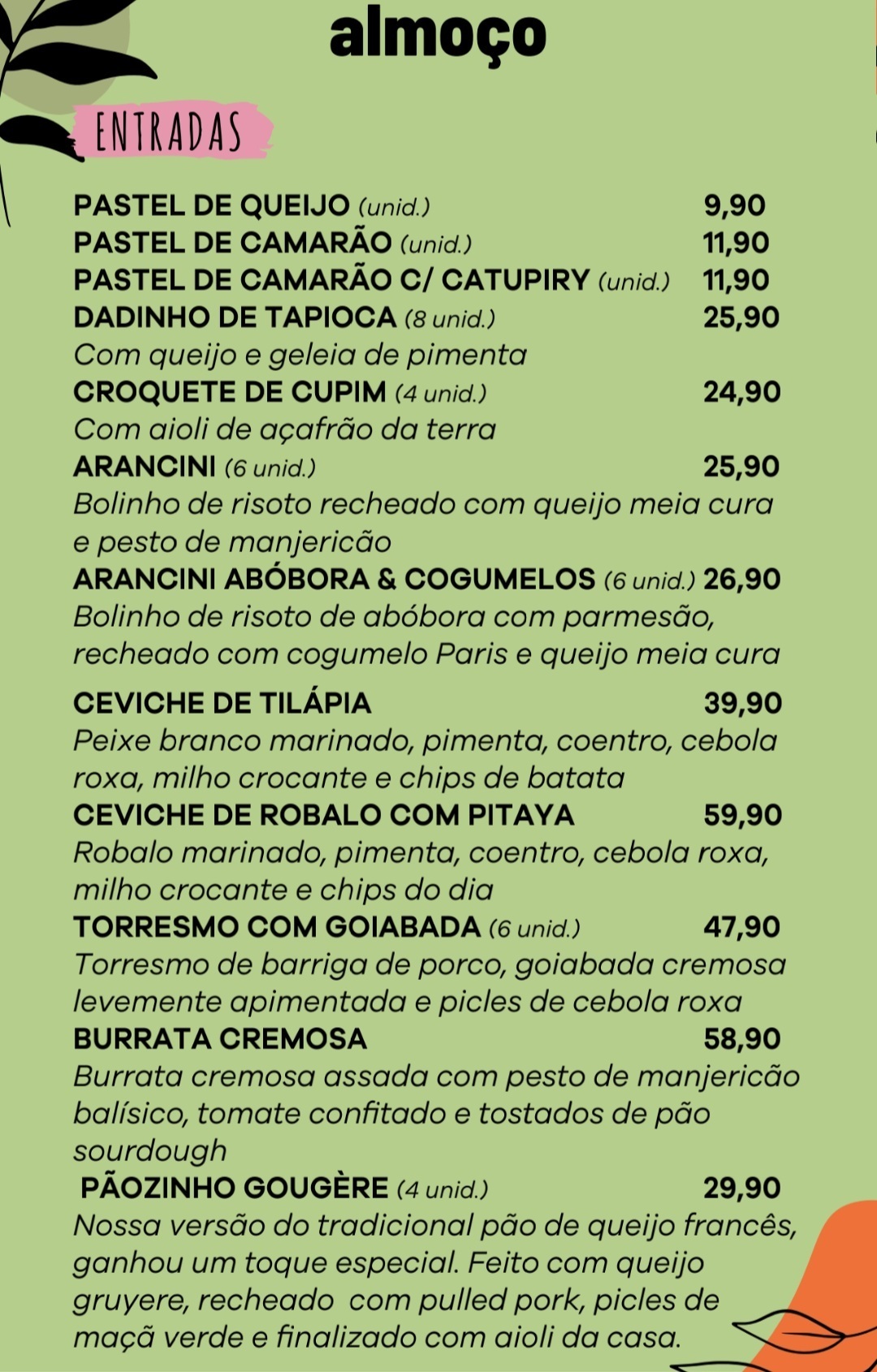 almoço

ENTRADAS

PASTEL DE QUEIJO (unid.) 9,90
PASTEL DE CAMARÃO (unid.) 11,90
PASTEL DE CAMARÃO C/ CATUPIRY (unid.) 11,90
DADINHO DE TAPIOCA (8 unid.) 25,90
Com queijo e geleia de pimenta
CROQUETE DE CUPIM (4 unid.) 24,90
Com aioli de açafrão da terra
ARANCINI (6 unid.) 25,90
Bolinho de risoto recheado com queijo meia cura e pesto de manjericão
ARANCINI ABÓBORA & COGUMELOS (6 unid.) 26,90
Bolinho de risoto de abóbora com parmesão, recheado com cogumelo Paris e queijo meia cura

CEVICHE DE TILÁPIA 39,90
Peixe branco marinado, pimenta, coentro, cebola roxa, milho crocante e chips de batata
CEVICHE DE ROBALO COM PITAYA 59,90
Robalo marinado, pimenta, coentro, cebola roxa, milho crocante e chips do dia
TORRESMO COM GOIABADA (6 unid.) 47,90
Torresmo de barriga de porco, goiabada cremosa levemente apimentada e picles de cebola roxa
BURRATA CREMOSA 58,90
Burrata cremosa assada com pesto de manjericão balísico, tomate confitado e tostados de pão sourdough
PÃOZINHO GOUGÈRE (4 unid.) 29,90
Nossa versão do tradicional pão de queijo francês, ganhou um toque especial. Feito com queijo gruyere, recheado com pulled pork, picles de maçã verde e finalizado com aioli da casa.